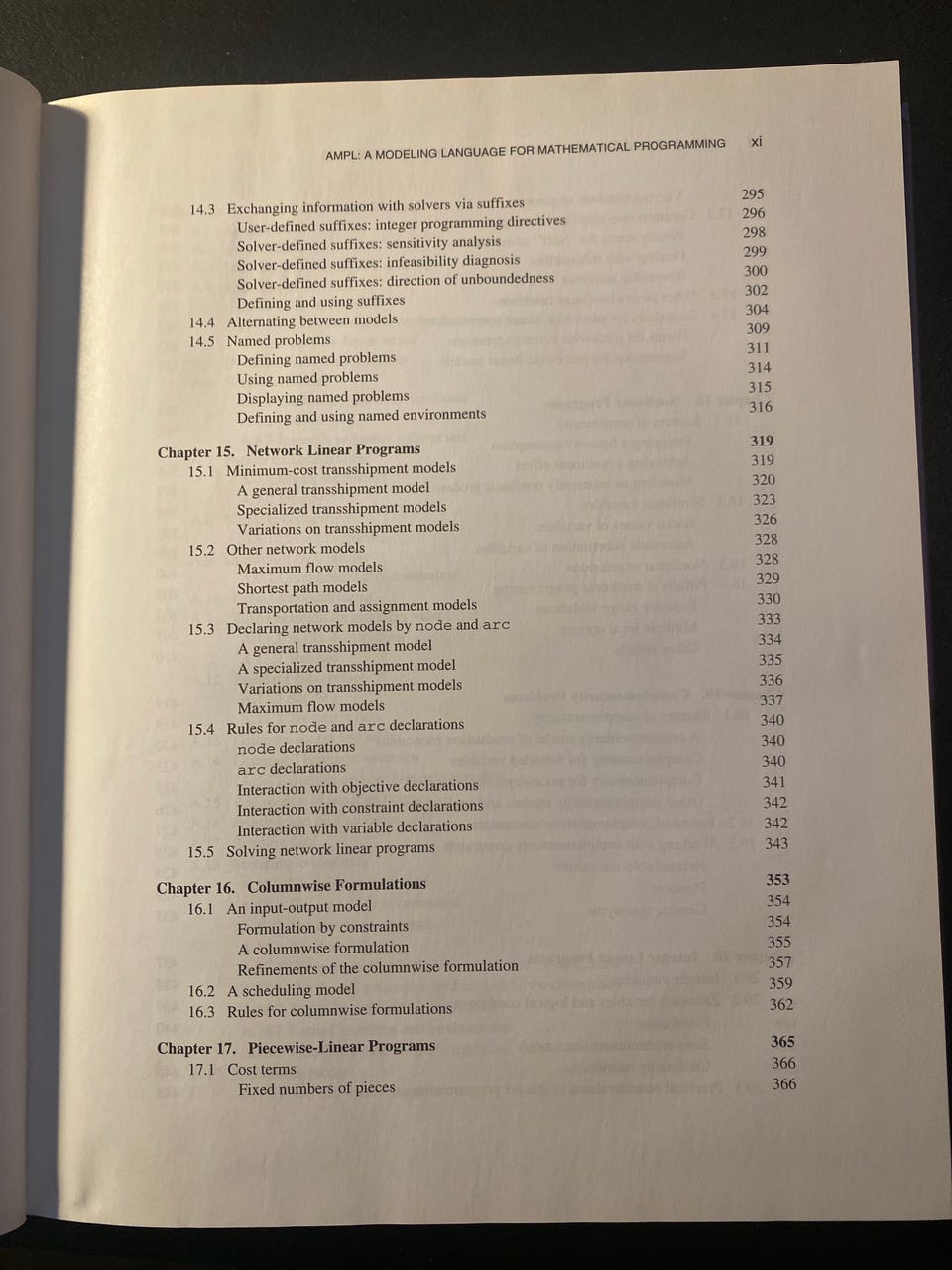 AMPL: A MODELING LANGUAGE FOR MATHEMATICAL PROGRAMMING xi

14.3 Exchanging information with solvers via suffixes 295
User-defined suffixes: integer programming directives 296
Solver-defined suffixes: sensitivity analysis 298
Solver-defined suffixes: infeasibility diagnosis 299
Solver-defined suffixes: direction of unboundedness 300
Defining and using suffixes 302
14.4 Alternating between models 304
14.5 Named problems 309
Defining named problems 311
Using named problems 314
Displaying named problems 315
Defining and using named environments 316

Chapter 15. Network Linear Programs 319
15.1 Minimum-cost transshipment models 319
A general transshipment model 320
Specialized transshipment models 323
Variations on transshipment models 326
15.2 Other network models 328
Maximum flow models 328
Shortest path models 329
Transportation and assignment models 330
15.3 Declaring network models by node and arc 333
A general transshipment model 334
A specialized transshipment model 335
Variations on transshipment models 336
Maximum flow models 337
15.4 Rules for node and arc declarations 340
node declarations 340
arc declarations 340
Interaction with objective declarations 341
Interaction with constraint declarations 342
Interaction with variable declarations 342
15.5 Solving network linear programs 343

Chapter 16. Columnwise Formulations 353
16.1 An input-output model 354
Formulation by constraints 354
A columnwise formulation 355
Refinements of the columnwise formulation 357
16.2 A scheduling model 359
16.3 Rules for columnwise formulations 362

Chapter 17. Piecewise-Linear Programs 365
17.1 Cost terms 366
Fixed numbers of pieces 366